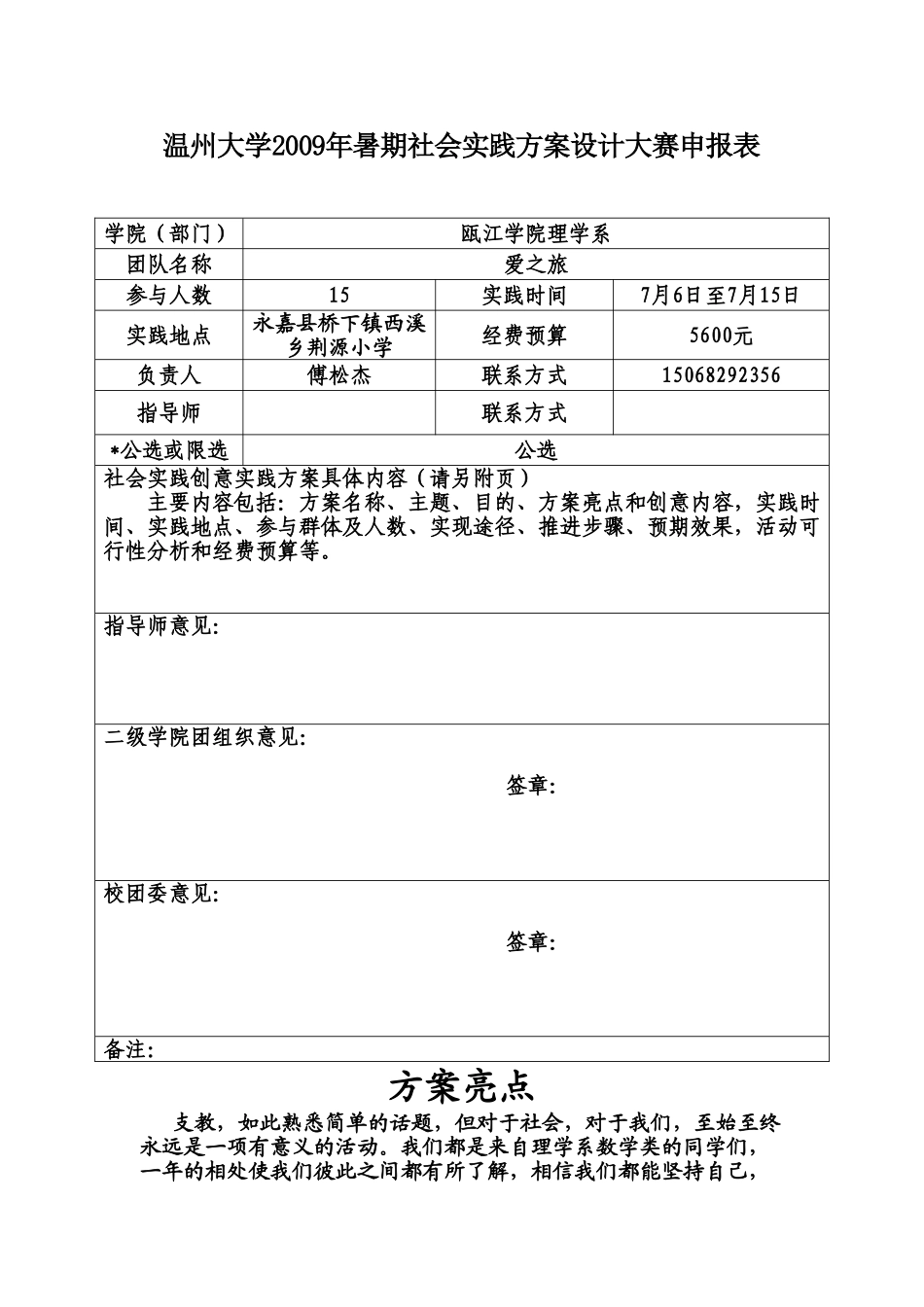 温州大学2009年暑期社会实践方案设计大赛申报表

| 学院（部门） | 瓯江学院理学系 | | |
|---|---|---|---|
| 团队名称 | 爱之旅 | | |
| 参与人数 | 15 | 实践时间 | 7月6日至7月15日 |
| 实践地点 | 永嘉县桥下镇西溪乡荆源小学 | 经费预算 | 5600元 |
| 负责人 | 傅松杰 | 联系方式 | 15068292356 |
| 指导师 | | 联系方式 | |
| *公选或限选 | 公选 | | |

社会实践创意实践方案具体内容（请另附页）

主要内容包括：方案名称、主题、目的、方案亮点和创意内容，实践时间、实践地点、参与群体及人数、实现途径、推进步骤、预期效果，活动可行性分析和经费预算等。

指导师意见：

二级学院团组织意见：

签章：

校团委意见：

签章：

备注：

方案亮点

支教，如此熟悉简单的话题，但对于社会，对于我们，至始至终永远是一项有意义的活动。我们都是来自理学系数学类的同学们，一年的相处使我们彼此之间都有所了解，相信我们都能坚持自己，